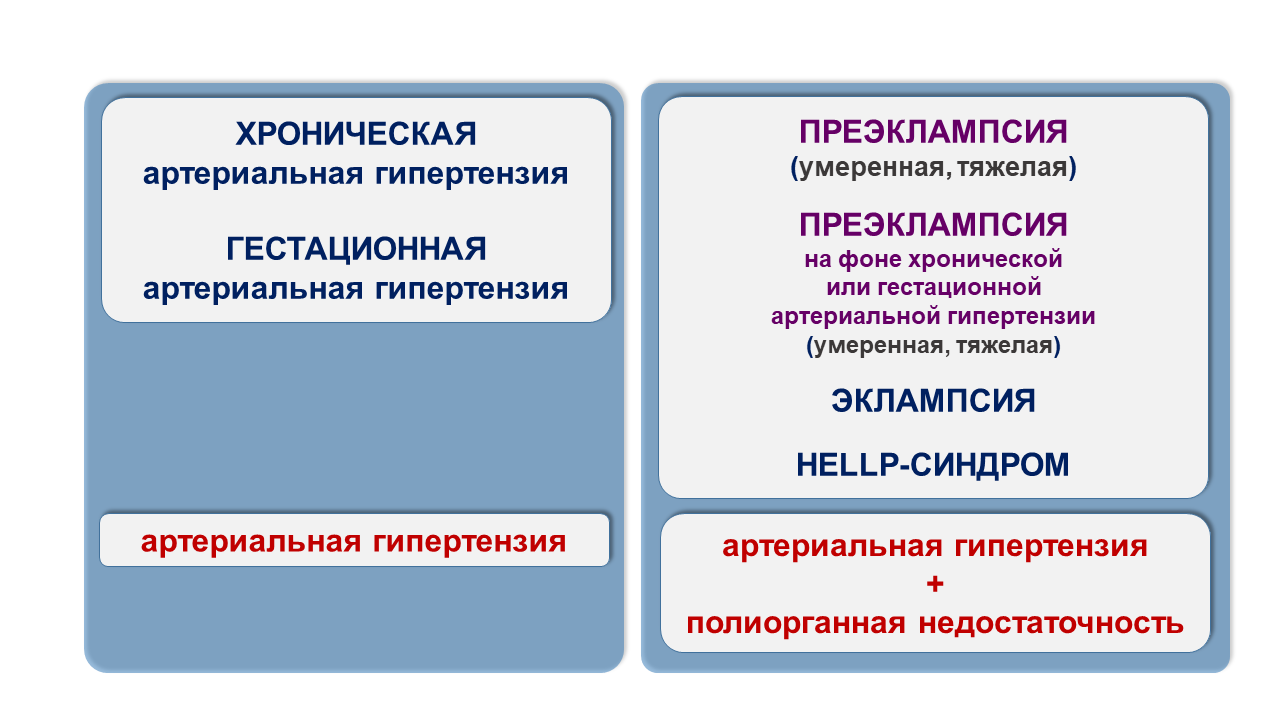 ХРОНИЧЕСКАЯ
артериальная гипертензия

ГЕСТАЦИОННАЯ
артериальная гипертензия

артериальная гипертензия

ПРЕЭКЛАМПСИЯ
(умеренная, тяжелая)

ПРЕЭКЛАМПСИЯ
на фоне хронической
или гестационной
артериальной гипертензии
(умеренная, тяжелая)

ЭКЛАМПСИЯ

HELLP-СИНДРОМ

артериальная гипертензия
+
полиорганная недостаточность